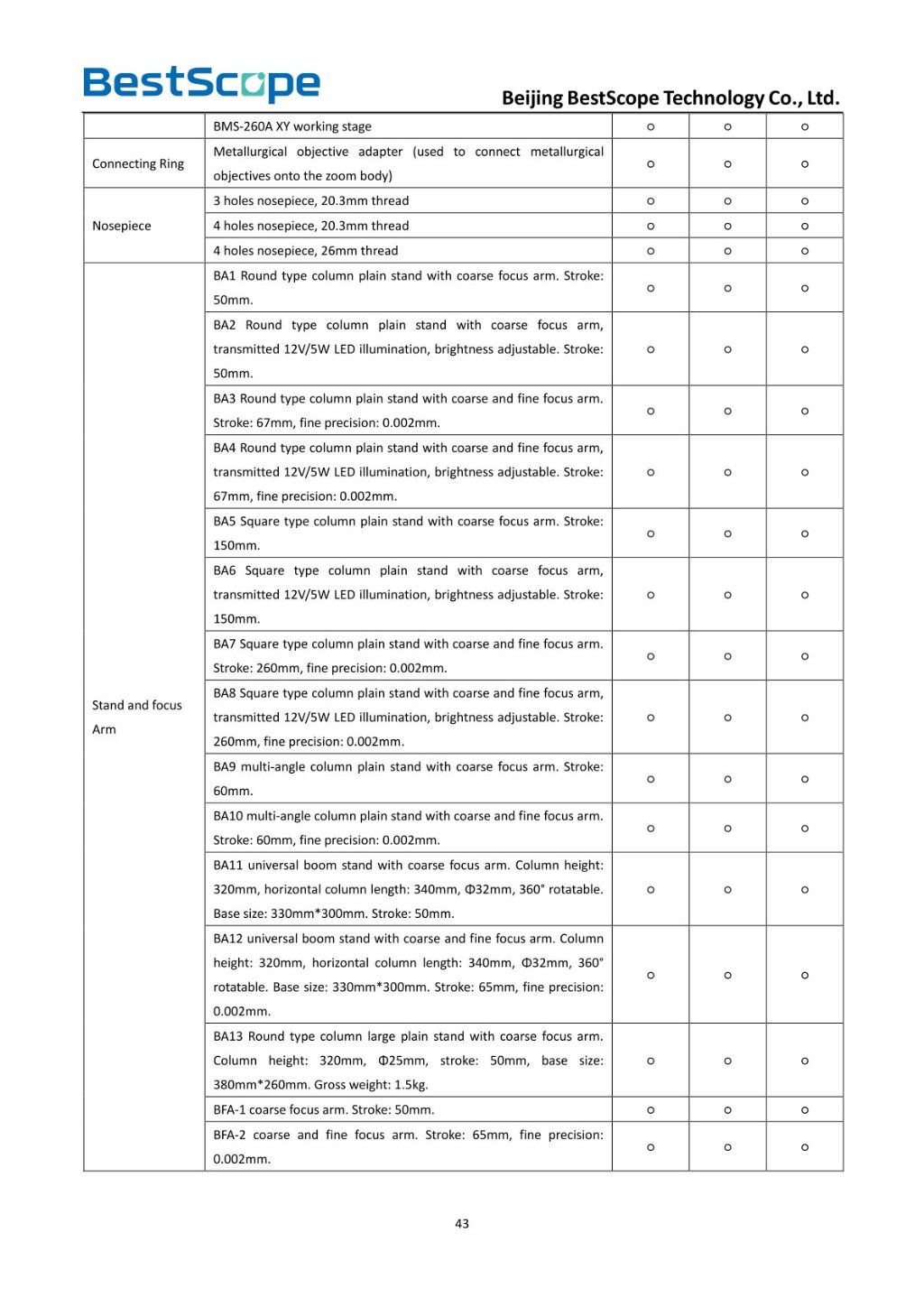 BestScope

Beijing BestScope Technology Co., Ltd.

| | | | | |
|---|---|---|---|---|
| | BMS-260A XY working stage | ○ | ○ | ○ |
| Connecting Ring | Metallurgical objective adapter (used to connect metallurgical objectives onto the zoom body) | ○ | ○ | ○ |
| Nosepiece | 3 holes nosepiece, 20.3mm thread | ○ | ○ | ○ |
| | 4 holes nosepiece, 20.3mm thread | ○ | ○ | ○ |
| | 4 holes nosepiece, 26mm thread | ○ | ○ | ○ |
| Stand and focus Arm | BA1 Round type column plain stand with coarse focus arm. Stroke: 50mm. | ○ | ○ | ○ |
| | BA2 Round type column plain stand with coarse focus arm, transmitted 12V/5W LED illumination, brightness adjustable. Stroke: 50mm. | ○ | ○ | ○ |
| | BA3 Round type column plain stand with coarse and fine focus arm. Stroke: 67mm, fine precision: 0.002mm. | ○ | ○ | ○ |
| | BA4 Round type column plain stand with coarse and fine focus arm, transmitted 12V/5W LED illumination, brightness adjustable. Stroke: 67mm, fine precision: 0.002mm. | ○ | ○ | ○ |
| | BA5 Square type column plain stand with coarse focus arm. Stroke: 150mm. | ○ | ○ | ○ |
| | BA6 Square type column plain stand with coarse focus arm, transmitted 12V/5W LED illumination, brightness adjustable. Stroke: 150mm. | ○ | ○ | ○ |
| | BA7 Square type column plain stand with coarse and fine focus arm. Stroke: 260mm, fine precision: 0.002mm. | ○ | ○ | ○ |
| | BA8 Square type column plain stand with coarse and fine focus arm, transmitted 12V/5W LED illumination, brightness adjustable. Stroke: 260mm, fine precision: 0.002mm. | ○ | ○ | ○ |
| | BA9 multi-angle column plain stand with coarse focus arm. Stroke: 60mm. | ○ | ○ | ○ |
| | BA10 multi-angle column plain stand with coarse and fine focus arm. Stroke: 60mm, fine precision: 0.002mm. | ○ | ○ | ○ |
| | BA11 universal boom stand with coarse focus arm. Column height: 320mm, horizontal column length: 340mm, Φ32mm, 360° rotatable. Base size: 330mm*300mm. Stroke: 50mm. | ○ | ○ | ○ |
| | BA12 universal boom stand with coarse and fine focus arm. Column height: 320mm, horizontal column length: 340mm, Φ32mm, 360° rotatable. Base size: 330mm*300mm. Stroke: 65mm, fine precision: 0.002mm. | ○ | ○ | ○ |
| | BA13 Round type column large plain stand with coarse focus arm. Column height: 320mm, Φ25mm, stroke: 50mm, base size: 380mm*260mm. Gross weight: 1.5kg. | ○ | ○ | ○ |
| | BFA-1 coarse focus arm. Stroke: 50mm. | ○ | ○ | ○ |
| | BFA-2 coarse and fine focus arm. Stroke: 65mm, fine precision: 0.002mm. | ○ | ○ | ○ |

43